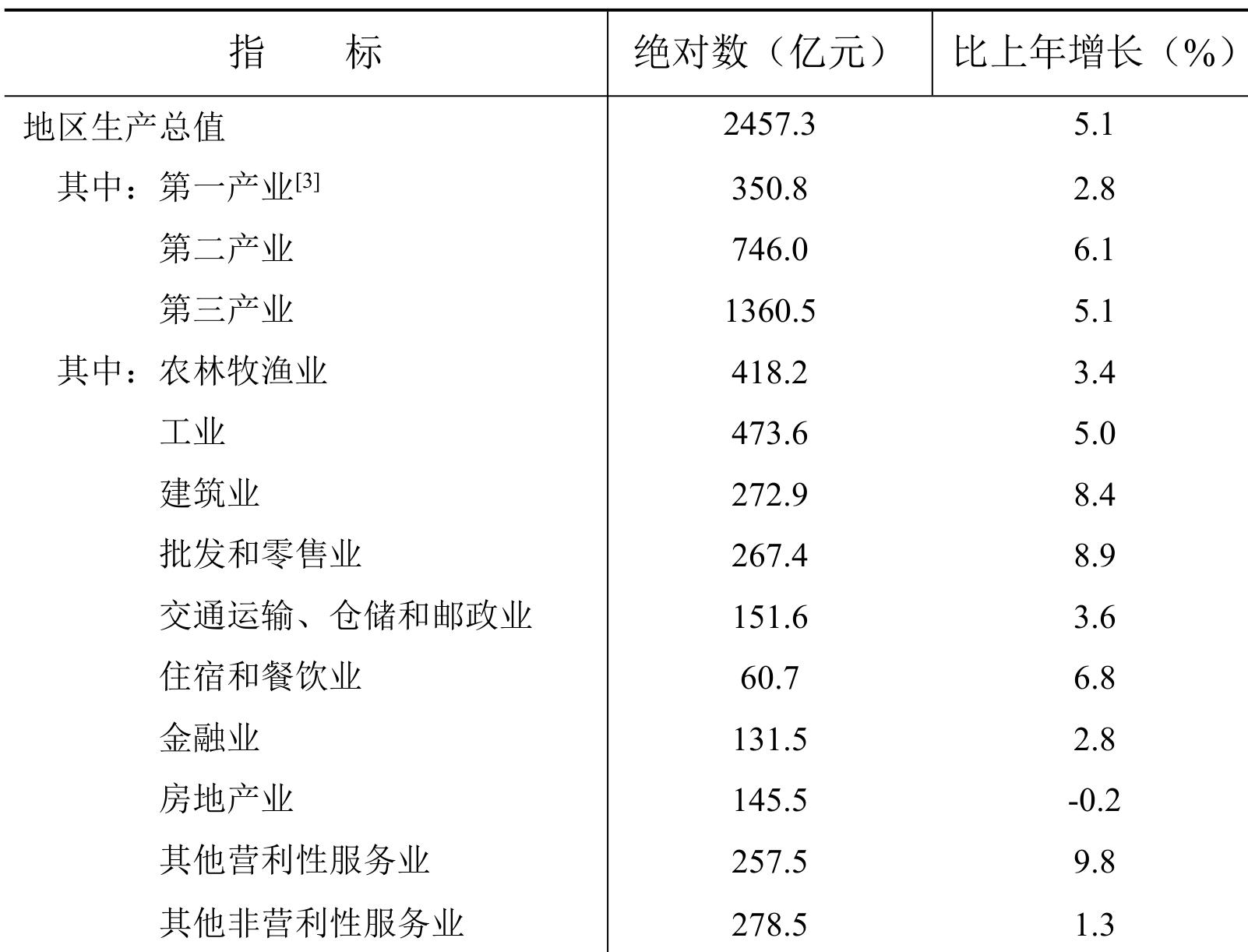 | 指　　标 | 绝对数（亿元） | 比上年增长（%） |
|---|---|---|
| 地区生产总值 | 2457.3 | 5.1 |
| 其中：第一产业[3] | 350.8 | 2.8 |
| 第二产业 | 746.0 | 6.1 |
| 第三产业 | 1360.5 | 5.1 |
| 其中：农林牧渔业 | 418.2 | 3.4 |
| 工业 | 473.6 | 5.0 |
| 建筑业 | 272.9 | 8.4 |
| 批发和零售业 | 267.4 | 8.9 |
| 交通运输、仓储和邮政业 | 151.6 | 3.6 |
| 住宿和餐饮业 | 60.7 | 6.8 |
| 金融业 | 131.5 | 2.8 |
| 房地产业 | 145.5 | -0.2 |
| 其他营利性服务业 | 257.5 | 9.8 |
| 其他非营利性服务业 | 278.5 | 1.3 |